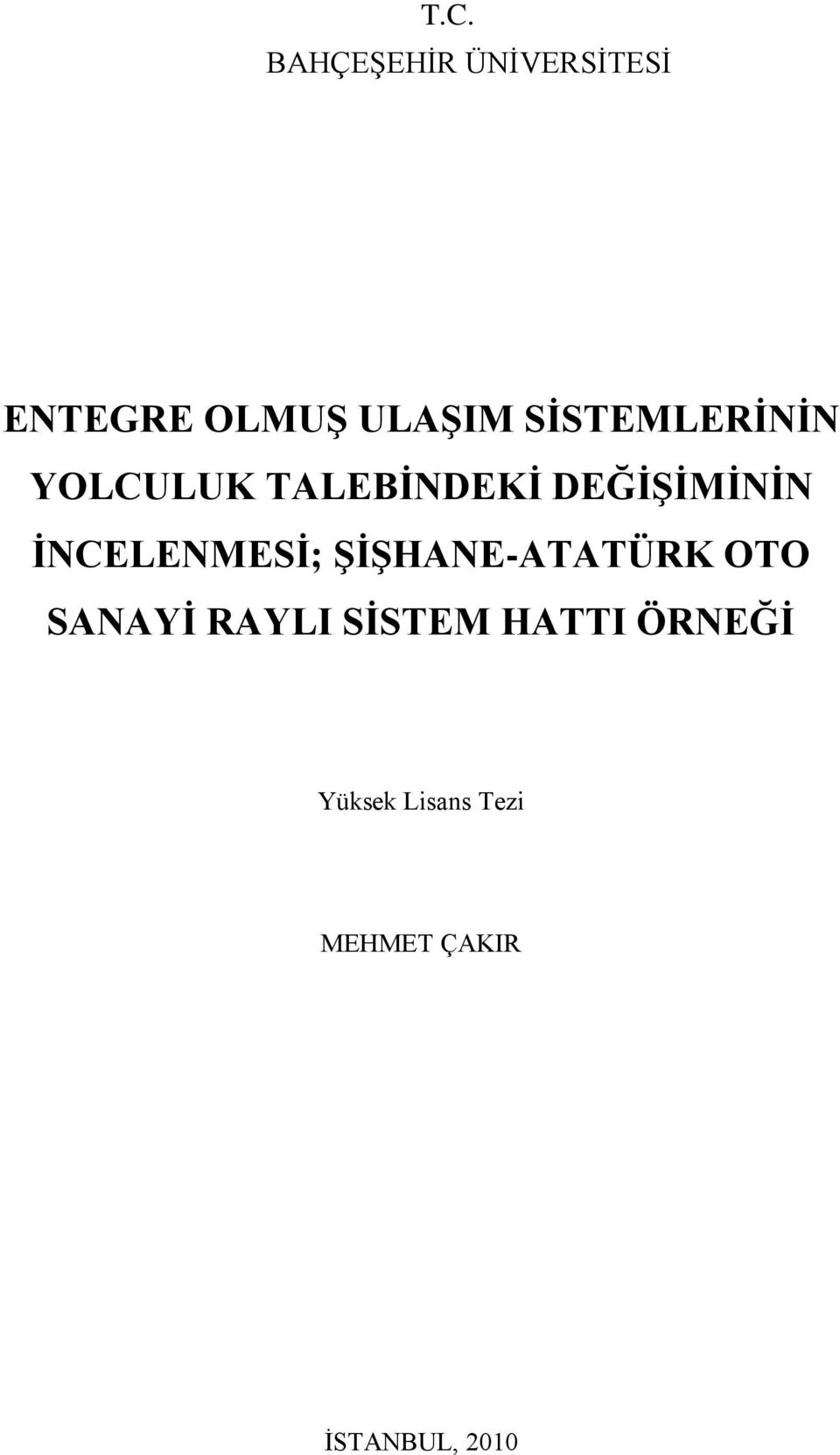 T.C.
BAHÇEŞEHİR ÜNİVERSİTESİ

ENTEGRE OLMUŞ ULAŞIM SİSTEMLERİNİN YOLCULUK TALEBİNDEKİ DEĞİŞİMİNİN İNCELENMESİ; ŞİŞHANE-ATATÜRK OTO SANAYİ RAYLI SİSTEM HATTI ÖRNEĞİ

Yüksek Lisans Tezi

MEHMET ÇAKIR

İSTANBUL, 2010